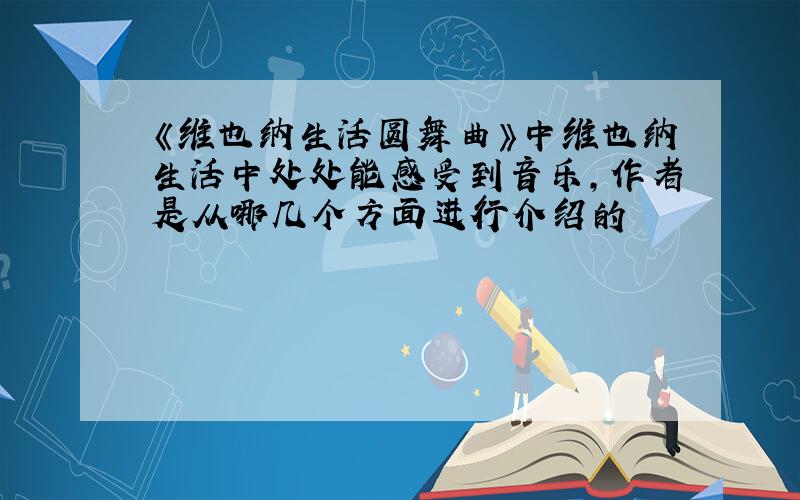 《维也纳生活圆舞曲》中维也纳生活中处处能感受到音乐，作者是从哪几个方面进行介绍的